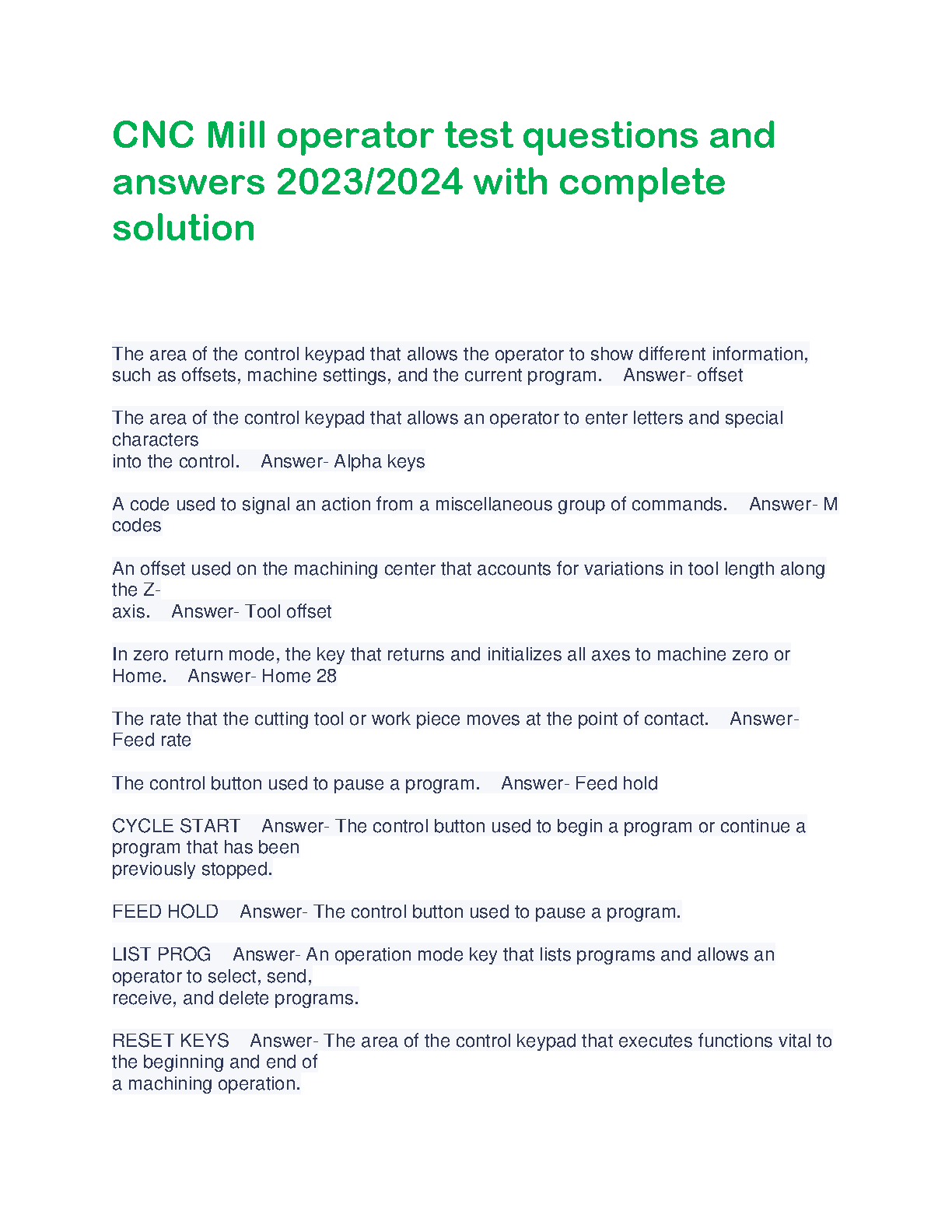 CNC Mill operator test questions and answers 2023/2024 with complete solution

The area of the control keypad that allows the operator to show different information, such as offsets, machine settings, and the current program.    Answer- offset

The area of the control keypad that allows an operator to enter letters and special characters into the control.    Answer- Alpha keys

A code used to signal an action from a miscellaneous group of commands.    Answer- M codes

An offset used on the machining center that accounts for variations in tool length along the Z-axis.    Answer- Tool offset

In zero return mode, the key that returns and initializes all axes to machine zero or Home.    Answer- Home 28

The rate that the cutting tool or work piece moves at the point of contact.    Answer- Feed rate

The control button used to pause a program.    Answer- Feed hold

CYCLE START    Answer- The control button used to begin a program or continue a program that has been previously stopped.

FEED HOLD    Answer- The control button used to pause a program.

LIST PROG    Answer- An operation mode key that lists programs and allows an operator to select, send, receive, and delete programs.

RESET KEYS    Answer- The area of the control keypad that executes functions vital to the beginning and end of a machining operation.